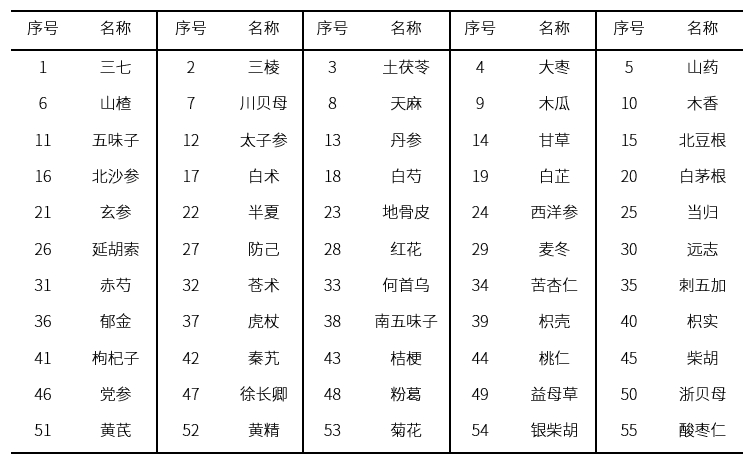 | 序号 | 名称 | 序号 | 名称 | 序号 | 名称 | 序号 | 名称 | 序号 | 名称 |
|---|---|---|---|---|---|---|---|---|---|
| 1 | 三七 | 2 | 三棱 | 3 | 土茯苓 | 4 | 大枣 | 5 | 山药 |
| 6 | 山楂 | 7 | 川贝母 | 8 | 天麻 | 9 | 木瓜 | 10 | 木香 |
| 11 | 五味子 | 12 | 太子参 | 13 | 丹参 | 14 | 甘草 | 15 | 北豆根 |
| 16 | 北沙参 | 17 | 白术 | 18 | 白芍 | 19 | 白芷 | 20 | 白茅根 |
| 21 | 玄参 | 22 | 半夏 | 23 | 地骨皮 | 24 | 西洋参 | 25 | 当归 |
| 26 | 延胡索 | 27 | 防己 | 28 | 红花 | 29 | 麦冬 | 30 | 远志 |
| 31 | 赤芍 | 32 | 苍术 | 33 | 何首乌 | 34 | 苦杏仁 | 35 | 刺五加 |
| 36 | 郁金 | 37 | 虎杖 | 38 | 南五味子 | 39 | 枳壳 | 40 | 枳实 |
| 41 | 枸杞子 | 42 | 秦艽 | 43 | 桔梗 | 44 | 桃仁 | 45 | 柴胡 |
| 46 | 党参 | 47 | 徐长卿 | 48 | 粉葛 | 49 | 益母草 | 50 | 浙贝母 |
| 51 | 黄芪 | 52 | 黄精 | 53 | 菊花 | 54 | 银柴胡 | 55 | 酸枣仁 |